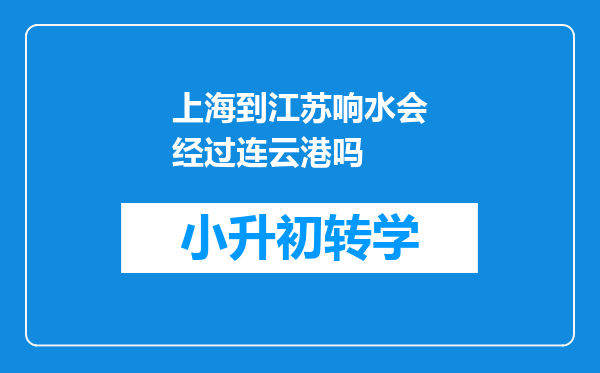 上海到江苏响水会经过连云港吗

小升初转学